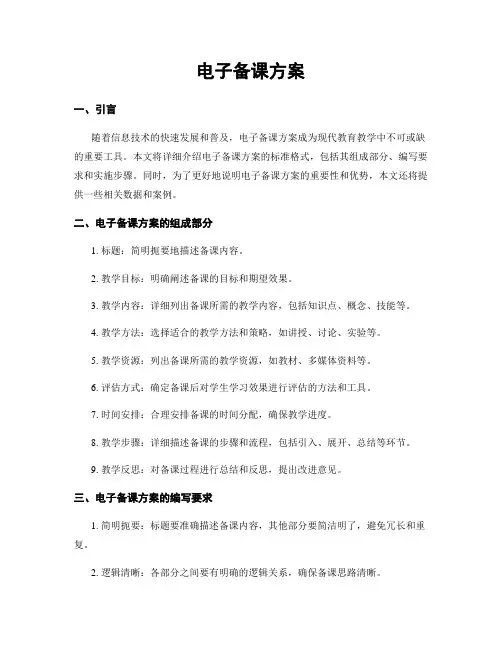 电子备课方案

一、引言

随着信息技术的快速发展和普及，电子备课方案成为现代教育教学中不可或缺的重要工具。本文将详细介绍电子备课方案的标准格式，包括其组成部分、编写要求和实施步骤。同时，为了更好地说明电子备课方案的重要性和优势，本文还将提供一些相关数据和案例。

二、电子备课方案的组成部分

1. 标题：简明扼要地描述备课内容。

2. 教学目标：明确阐述备课的目标和期望效果。

3. 教学内容：详细列出备课所需的教学内容，包括知识点、概念、技能等。

4. 教学方法：选择适合的教学方法和策略，如讲授、讨论、实验等。

5. 教学资源：列出备课所需的教学资源，如教材、多媒体资料等。

6. 评估方式：确定备课后对学生学习效果进行评估的方法和工具。

7. 时间安排：合理安排备课的时间分配，确保教学进度。

8. 教学步骤：详细描述备课的步骤和流程，包括引入、展开、总结等环节。

9. 教学反思：对备课过程进行总结和反思，提出改进意见。

三、电子备课方案的编写要求

1. 简明扼要：标题要准确描述备课内容，其他部分要简洁明了，避免冗长和重复。

2. 逻辑清晰：各部分之间要有明确的逻辑关系，确保备课思路清晰。